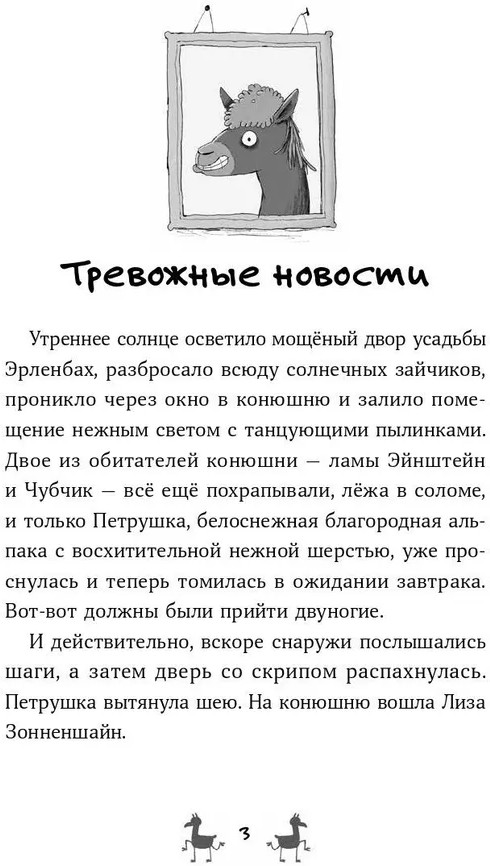 Тревожные новости

Утреннее солнце осветило мощёный двор усадьбы Эрленбах, разбросало всюду солнечных зайчиков, проникло через окно в конюшню и залило помещение нежным светом с танцующими пылинками. Двое из обитателей конюшни — ламы Эйнштейн и Чубчик — всё ещё похрапывали, лёжа в соломе, и только Петрушка, белоснежная благородная альпака с восхитительной нежной шерстью, уже проснулась и теперь томилась в ожидании завтрака. Вот-вот должны были прийти двуногие.

И действительно, вскоре снаружи послышались шаги, а затем дверь со скрипом распахнулась. Петрушка вытянула шею. На конюшню вошла Лиза Зонненшайн.

3